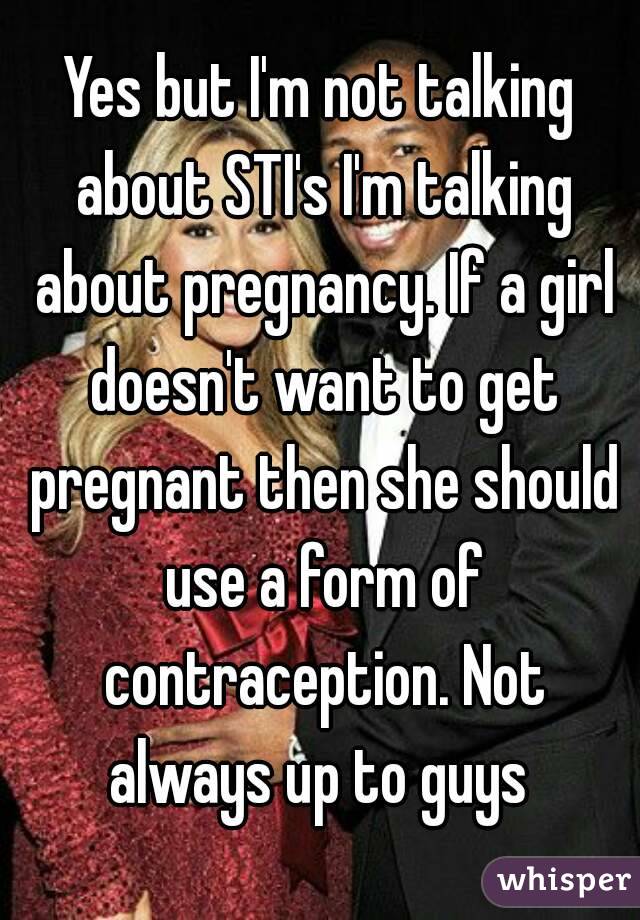 Yes but I'm not talking about STI's I'm talking about pregnancy. If a girl doesn't want to get pregnant then she should use a form of contraception. Not always up to guys

whisper